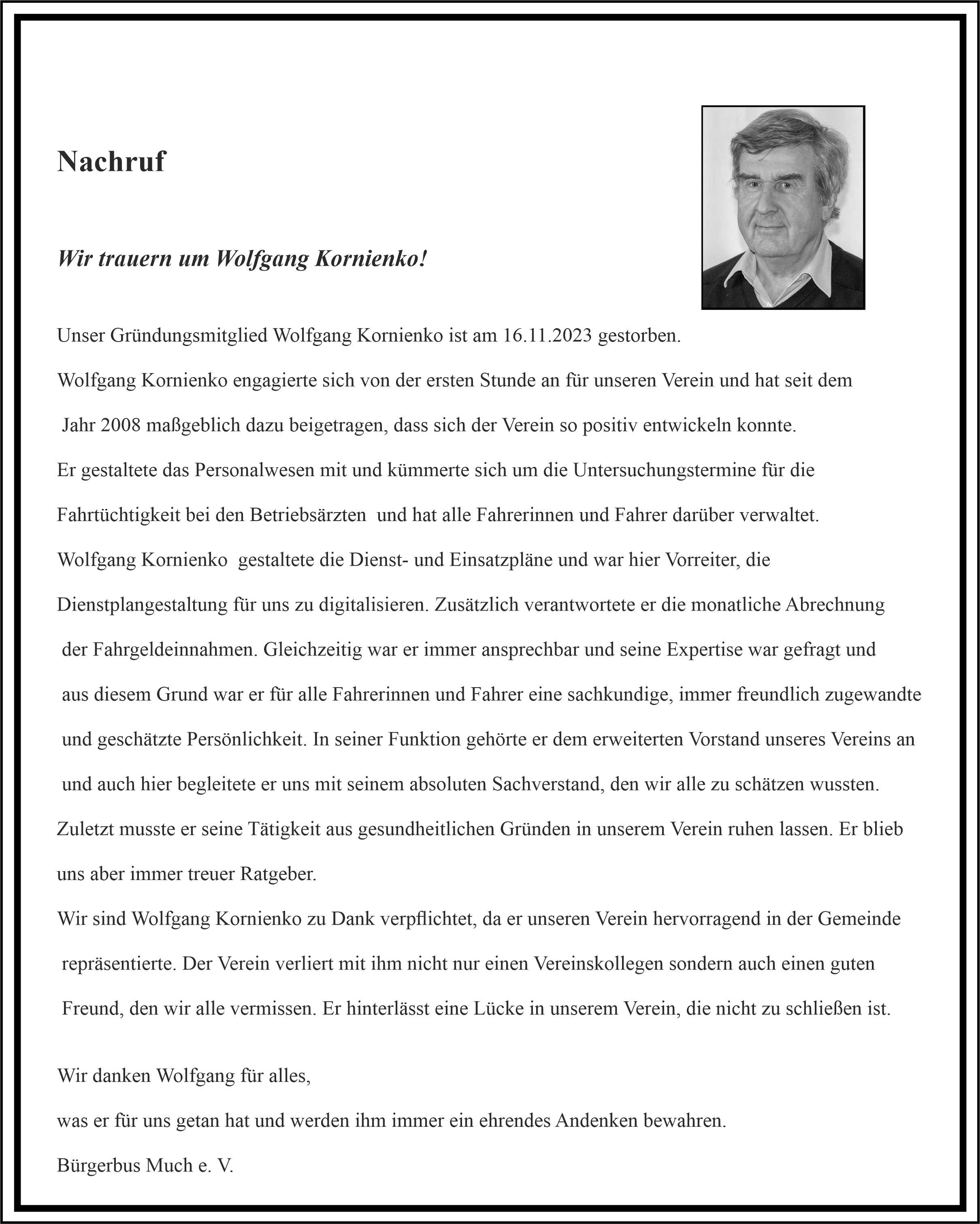 Nachruf

Wir trauern um Wolfgang Kornienko!

Unser Gründungsmitglied Wolfgang Kornienko ist am 16.11.2023 gestorben.

Wolfgang Kornienko engagierte sich von der ersten Stunde an für unseren Verein und hat seit dem Jahr 2008 maßgeblich dazu beigetragen, dass sich der Verein so positiv entwickeln konnte.

Er gestaltete das Personalwesen mit und kümmerte sich um die Untersuchungstermine für die Fahrtüchtigkeit bei den Betriebsärzten und hat alle Fahrerinnen und Fahrer darüber verwaltet.

Wolfgang Kornienko gestaltete die Dienst- und Einsatzpläne und war hier Vorreiter, die Dienstplangestaltung für uns zu digitalisieren. Zusätzlich verantwortete er die monatliche Abrechnung der Fahrgeldeinnahmen. Gleichzeitig war er immer ansprechbar und seine Expertise war gefragt und aus diesem Grund war er für alle Fahrerinnen und Fahrer eine sachkundige, immer freundlich zugewandte und geschätzte Persönlichkeit. In seiner Funktion gehörte er dem erweiterten Vorstand unseres Vereins an und auch hier begleitete er uns mit seinem absoluten Sachverstand, den wir alle zu schätzen wussten.

Zuletzt musste er seine Tätigkeit aus gesundheitlichen Gründen in unserem Verein ruhen lassen. Er blieb uns aber immer treuer Ratgeber.

Wir sind Wolfgang Kornienko zu Dank verpflichtet, da er unseren Verein hervorragend in der Gemeinde repräsentierte. Der Verein verliert mit ihm nicht nur einen Vereinskollegen sondern auch einen guten Freund, den wir alle vermissen. Er hinterlässt eine Lücke in unserem Verein, die nicht zu schließen ist.

Wir danken Wolfgang für alles,

was er für uns getan hat und werden ihm immer ein ehrendes Andenken bewahren.

Bürgerbus Much e. V.